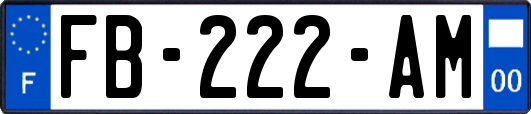 F

FB-222-AM

00